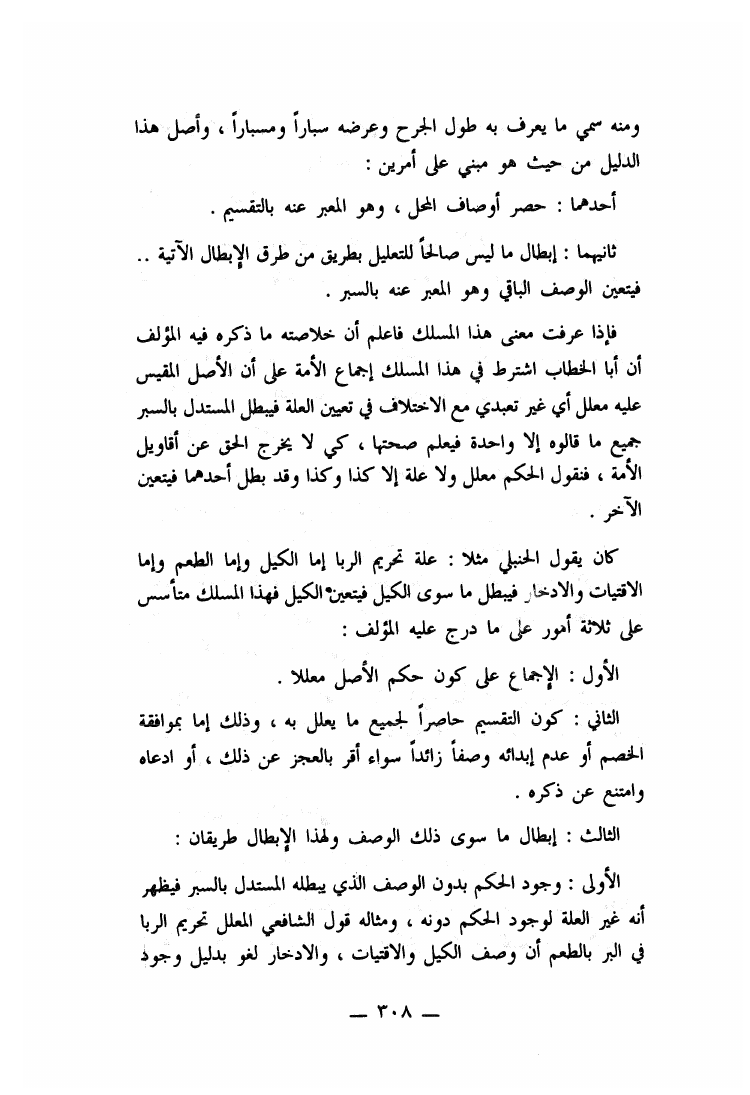 ومنه سمي ما يعرف به طول الجرح وعرضه سباراً ومسباراً ، وأصل هذا الدليل من حيث هو مبني على أمرين :

أحدهما : حصر أوصاف المحل ، وهو المعبر عنه بالتقسيم .

ثانيهما : إبطال ما ليس صالحاً للتعليل بطريق من طرق الإبطال الآتية .. فيتعين الوصف الباقي وهو المعبر عنه بالسبر .

فإذا عرفت معنى هذا المسلك فاعلم أن خلاصته ما ذكره فيه المؤلف أن أبا الخطاب اشترط في هذا المسلك إجماع الأمة على أن الأصل المقيس عليه معلل أي غير تعبدي مع الاختلاف في تعيين العلة فيبطل المستدل بالسبر جميع ما قالوه إلا واحدة فيعلم صحتها ، كي لا يخرج الحق عن أقاويل الأمة ، فنقول الحكم معلل ولا علة إلا كذا وكذا وقد بطل أحدهما فيتعين الآخر .

كان يقول الحنبلي مثلا : علة تحريم الربا إما الكيل وإما الطعم وإما الاقتيات والادخار فيبطل ما سوى الكيل فيتعين الكيل فهذا المسلك متأسس على ثلاثة أمور على ما درج عليه المؤلف :

الأول : الإجماع على كون حكم الأصل معللا .

الثاني : كون التقسيم حاصراً لجميع ما يعلل به ، وذلك إما بموافقة الخصم أو عدم إبدائه وصفاً زائداً سواء أقر بالعجز عن ذلك ، أو ادعاه وامتنع عن ذكره .

الثالث : إبطال ما سوى ذلك الوصف ولهذا الإبطال طريقان :

الأولى : وجود الحكم بدون الوصف الذي يبطله المستدل بالسبر فيظهر أنه غير العلة لوجود الحكم دونه ، ومثاله قول الشافعي المعلل تحريم الربا في البر بالطعم أن وصف الكيل والاقتيات ، والادخار لغو بدليل وجود

— ٣٠٨ —